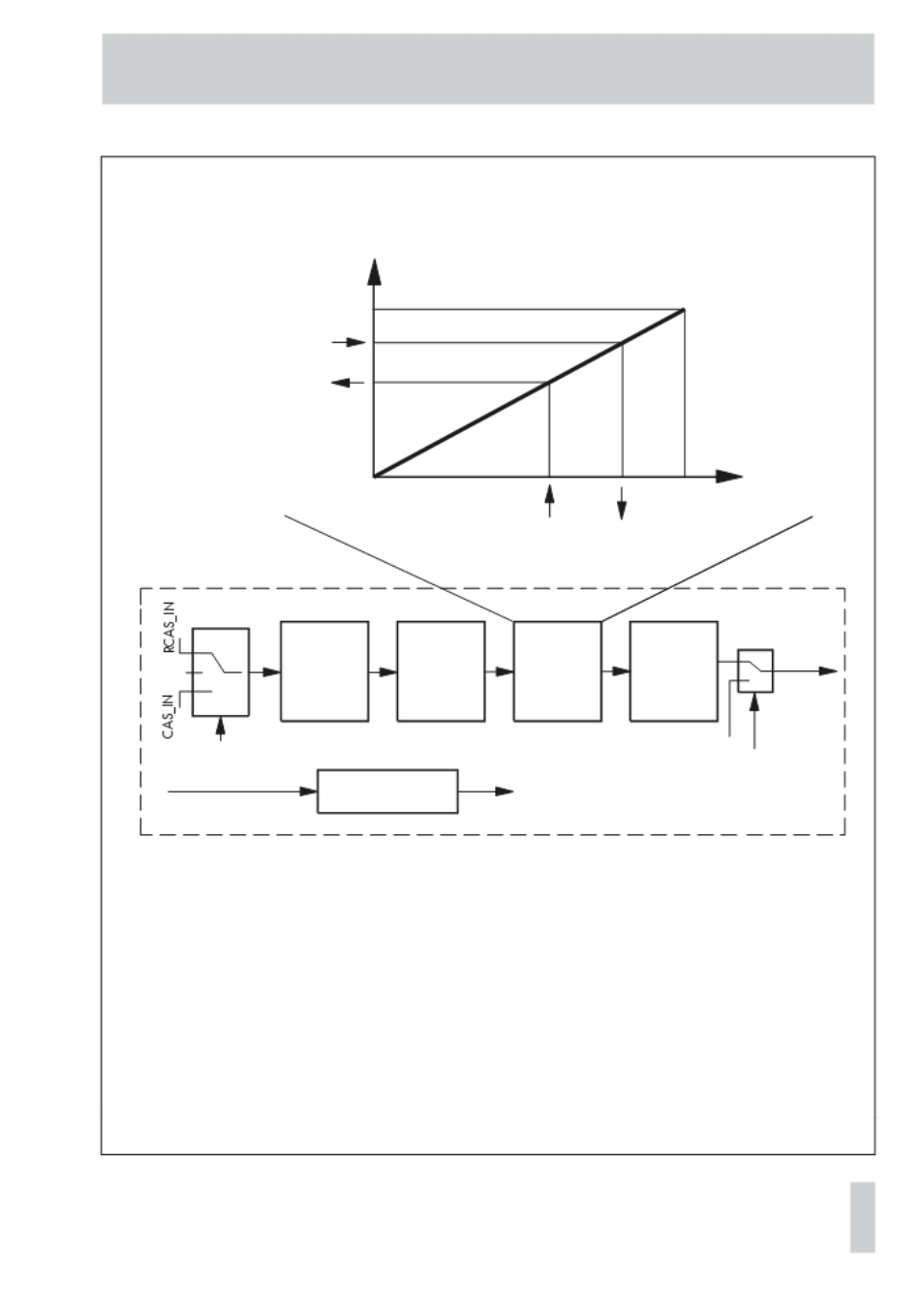 RCAS_IN
CAS_IN